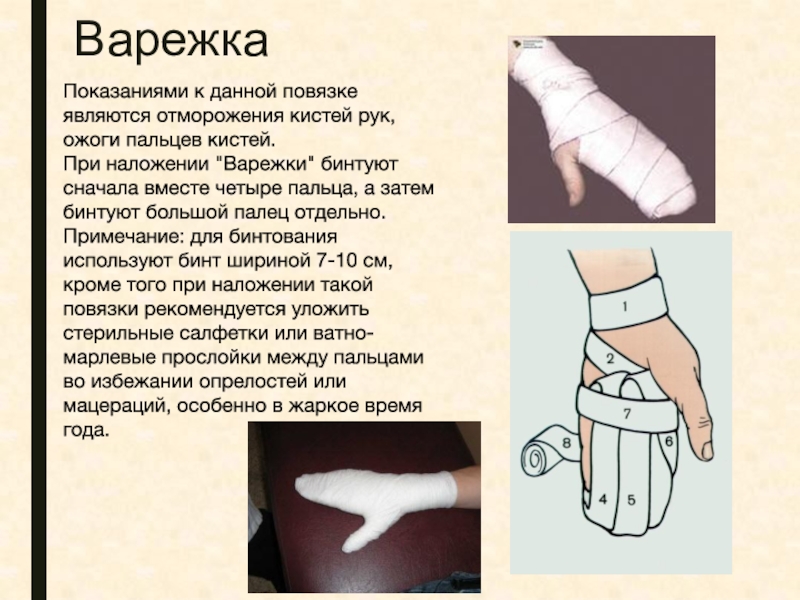 Варежка

Показаниями к данной повязке являются отморожения кистей рук, ожоги пальцев кистей.
При наложении "Варежки" бинтуют сначала вместе четыре пальца, а затем бинтуют большой палец отдельно.
Примечание: для бинтования используют бинт шириной 7-10 см, кроме того при наложении такой повязки рекомендуется уложить стерильные салфетки или ватно-марлевые прослойки между пальцами во избежании опрелостей или мацераций, особенно в жаркое время года.

1
2
7
8
6
4
5